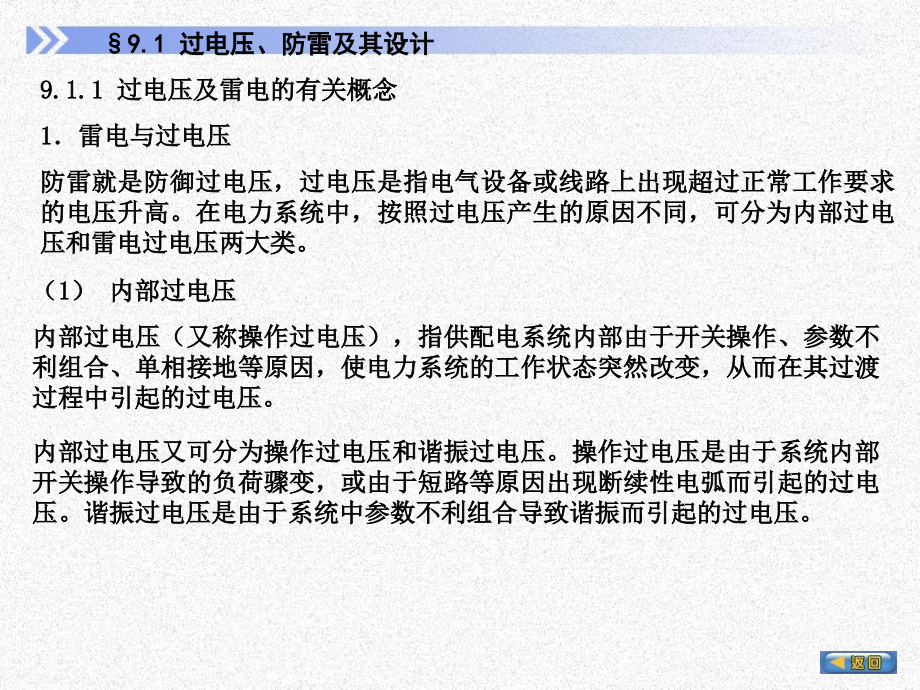 §9.1 过电压、防雷及其设计

9.1.1 过电压及雷电的有关概念

1. 雷电与过电压

防雷就是防御过电压，过电压是指电气设备或线路上出现超过正常工作要求的电压升高。在电力系统中，按照过电压产生的原因不同，可分为内部过电压和雷电过电压两大类。

（1） 内部过电压

内部过电压（又称操作过电压），指供配电系统内部由于开关操作、参数不利组合、单相接地等原因，使电力系统的工作状态突然改变，从而在其过渡过程中引起的过电压。

内部过电压又可分为操作过电压和谐振过电压。操作过电压是由于系统内部开关操作导致的负荷骤变，或由于短路等原因出现断续性电弧而引起的过电压。谐振过电压是由于系统中参数不利组合导致谐振而引起的过电压。

返回